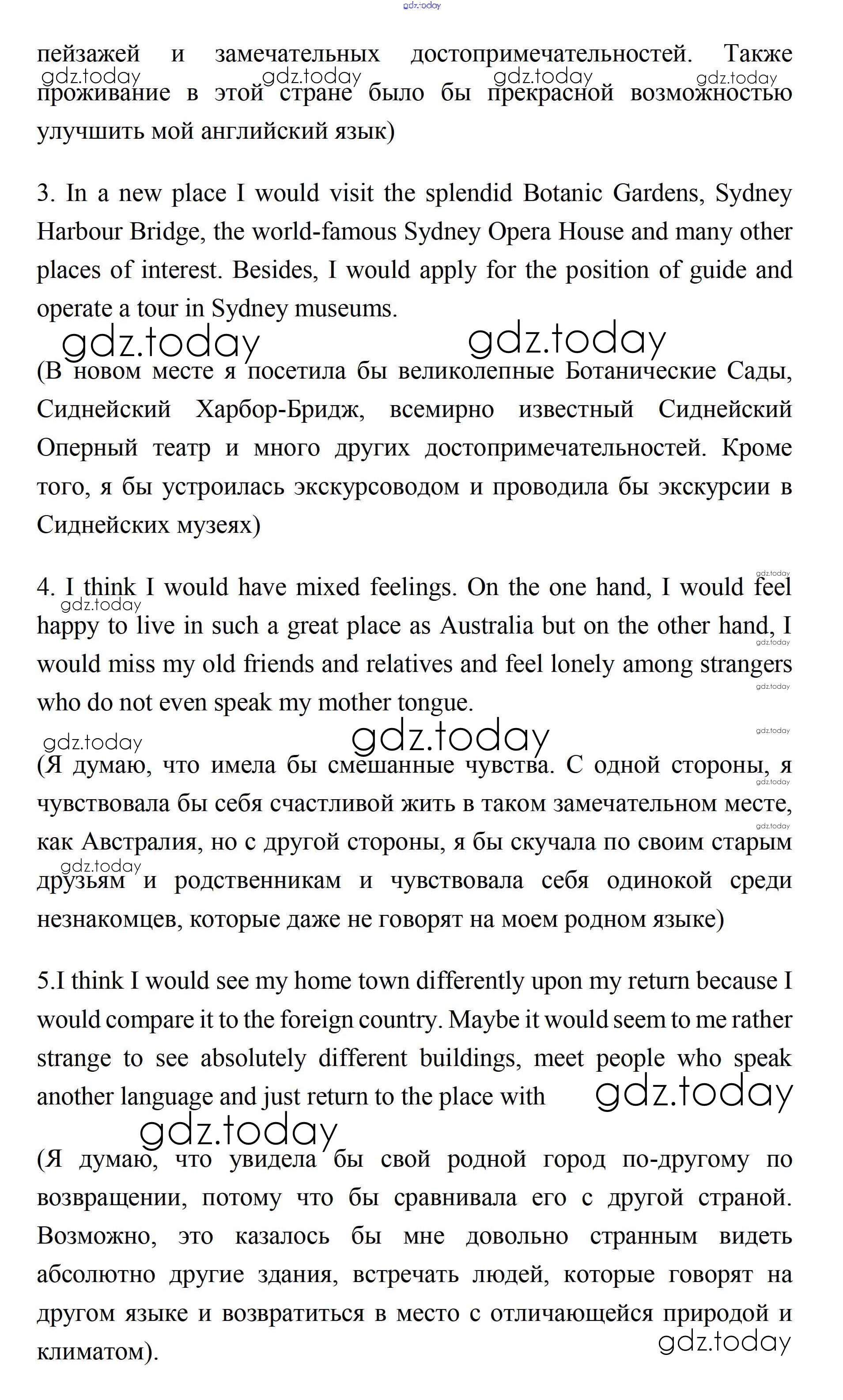 gdz.today

пейзажей и замечательных достопримечательностей. Также проживание в этой стране было бы прекрасной возможностью улучшить мой английский язык)

gdz.today gdz.today gdz.today gdz.today

3. In a new place I would visit the splendid Botanic Gardens, Sydney Harbour Bridge, the world-famous Sydney Opera House and many other places of interest. Besides, I would apply for the position of guide and operate a tour in Sydney museums.

gdz.today gdz.today

(В новом месте я посетила бы великолепные Ботанические Сады, Сиднейский Харбор-Бридж, всемирно известный Сиднейский Оперный театр и много других достопримечательностей. Кроме того, я бы устроилась экскурсоводом и проводила бы экскурсии в Сиднейских музеях)

gdz.today

4. I think I would have mixed feelings. On the one hand, I would feel happy to live in such a great place as Australia but on the other hand, I would miss my old friends and relatives and feel lonely among strangers who do not even speak my mother tongue.

gdz.today gdz.today gdz.today gdz.today gdz.today gdz.today gdz.today

(Я думаю, что имела бы смешанные чувства. С одной стороны, я чувствовала бы себя счастливой жить в таком замечательном месте, как Австралия, но с другой стороны, я бы скучала по своим старым друзьям и родственникам и чувствовала себя одинокой среди незнакомцев, которые даже не говорят на моем родном языке)

gdz.today gdz.today gdz.today

5.I think I would see my home town differently upon my return because I would compare it to the foreign country. Maybe it would seem to me rather strange to see absolutely different buildings, meet people who speak another language and just return to the place with

gdz.today gdz.today

(Я думаю, что увидела бы свой родной город по-другому по возвращении, потому что бы сравнивала его с другой страной. Возможно, это казалось бы мне довольно странным видеть абсолютно другие здания, встречать людей, которые говорят на другом языке и возвратиться в место с отличающейся природой и климатом).

gdz.today